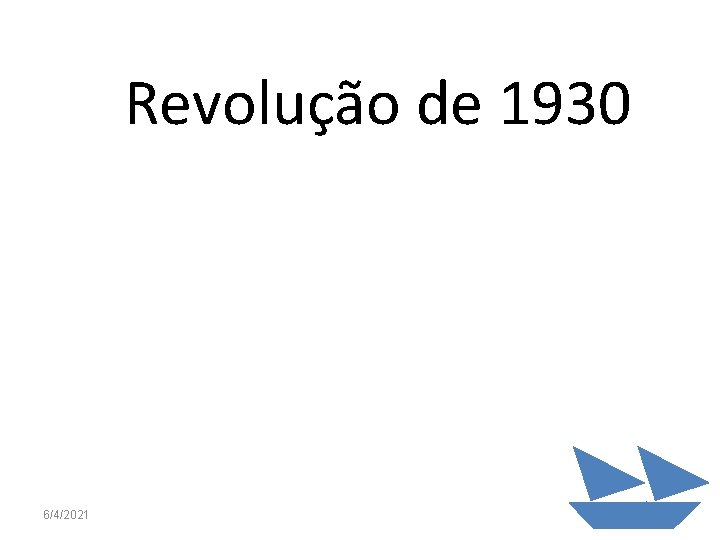 Revolução de 1930

6/4/2021